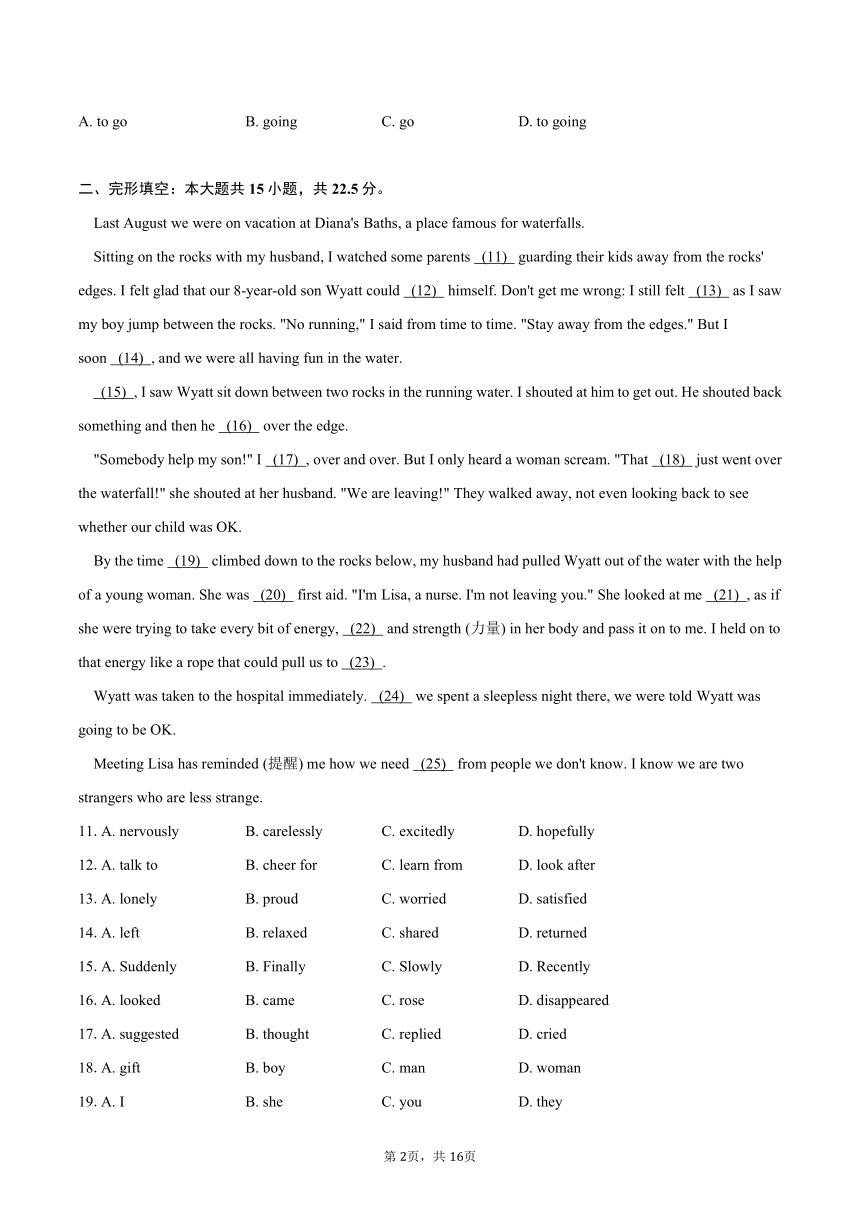 A. to go B. going C. go D. to going

二、完形填空：本大题共 15 小题，共 22.5 分。

Last August we were on vacation at Diana's Baths, a place famous for waterfalls.

Sitting on the rocks with my husband, I watched some parents (11) guarding their kids away from the rocks' edges. I felt glad that our 8-year-old son Wyatt could (12) himself. Don't get me wrong: I still felt (13) as I saw my boy jump between the rocks. "No running," I said from time to time. "Stay away from the edges." But I soon (14) , and we were all having fun in the water.

(15) , I saw Wyatt sit down between two rocks in the running water. I shouted at him to get out. He shouted back something and then he (16) over the edge.

"Somebody help my son!" I (17) , over and over. But I only heard a woman scream. "That (18) just went over the waterfall!" she shouted at her husband. "We are leaving!" They walked away, not even looking back to see whether our child was OK.

By the time (19) climbed down to the rocks below, my husband had pulled Wyatt out of the water with the help of a young woman. She was (20) first aid. "I'm Lisa, a nurse. I'm not leaving you." She looked at me (21) , as if she were trying to take every bit of energy, (22) and strength (力量) in her body and pass it on to me. I held on to that energy like a rope that could pull us to (23) .

Wyatt was taken to the hospital immediately. (24) we spent a sleepless night there, we were told Wyatt was going to be OK.

Meeting Lisa has reminded (提醒) me how we need (25) from people we don't know. I know we are two strangers who are less strange.

11. A. nervously B. carelessly C. excitedly D. hopefully
12. A. talk to B. cheer for C. learn from D. look after
13. A. lonely B. proud C. worried D. satisfied
14. A. left B. relaxed C. shared D. returned
15. A. Suddenly B. Finally C. Slowly D. Recently
16. A. looked B. came C. rose D. disappeared
17. A. suggested B. thought C. replied D. cried
18. A. gift B. boy C. man D. woman
19. A. I B. she C. you D. they

第 2页，共 16页